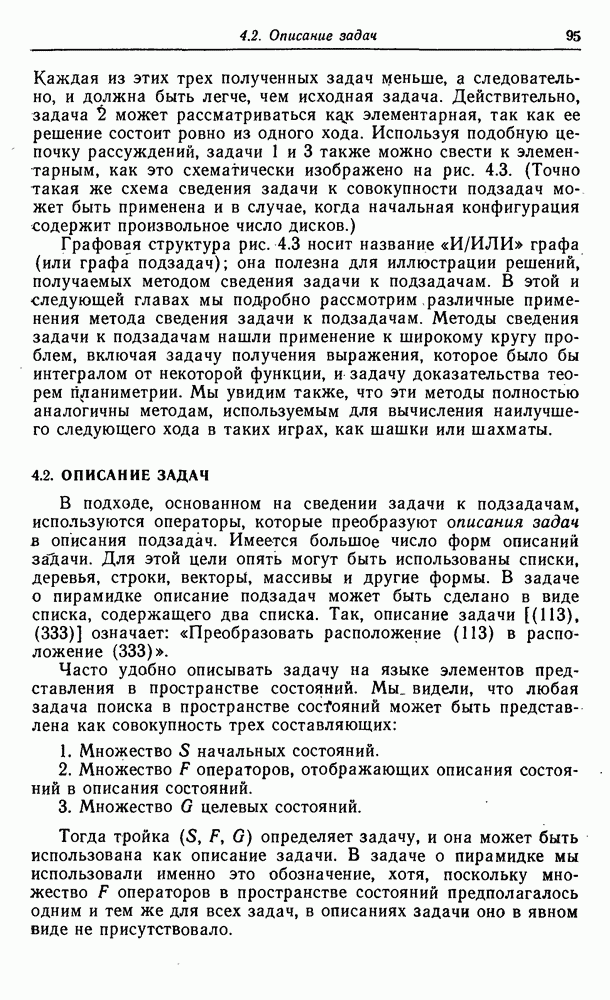 4.2. Описание задач 95

Каждая из этих трех полученных задач меньше, а следовательно, и должна быть легче, чем исходная задача. Действительно, задача 2 может рассматриваться как элементарная, так как ее решение состоит ровно из одного хода. Используя подобную цепочку рассуждений, задачи 1 и 3 также можно свести к элементарным, как это схематически изображено на рис. 4.3. (Точно такая же схема сведения задачи к совокупности подзадач может быть применена и в случае, когда начальная конфигурация содержит произвольное число дисков.)

Графовая структура рис. 4.3 носит название «И/ИЛИ» графа (или графа подзадач); она полезна для иллюстрации решений, получаемых методом сведения задачи к подзадачам. В этой и следующей главах мы подробно рассмотрим различные применения метода сведения задачи к подзадачам. Методы сведения задачи к подзадачам нашли применение к широкому кругу проблем, включая задачу получения выражения, которое было бы интегралом от некоторой функции, и задачу доказательства теорем планиметрии. Мы увидим также, что эти методы полностью аналогичны методам, используемым для вычисления наилучшего следующего хода в таких играх, как шашки или шахматы.

4.2. ОПИСАНИЕ ЗАДАЧ

В подходе, основанном на сведении задачи к подзадачам, используются операторы, которые преобразуют описания задач в описания подзадач. Имеется большое число форм описаний задачи. Для этой цели опять могут быть использованы списки, деревья, строки, векторы, массивы и другие формы. В задаче о пирамидке описание подзадач может быть сделано в виде списка, содержащего два списка. Так, описание задачи [(113), (333)] означает: «Преобразовать расположение (113) в расположение (333)».

Часто удобно описывать задачу на языке элементов представления в пространстве состояний. Мы видели, что любая задача поиска в пространстве состояний может быть представлена как совокупность трех составляющих:

1. Множество $S$ начальных состояний.
2. Множество $F$ операторов, отображающих описания состояний в описания состояний.
3. Множество $G$ целевых состояний.

Тогда тройка $(S, F, G)$ определяет задачу, и она может быть использована как описание задачи. В задаче о пирамидке мы использовали именно это обозначение, хотя, поскольку множество $F$ операторов в пространстве состояний предполагалось одним и тем же для всех задач, в описаниях задачи оно в явном виде не присутствовало.